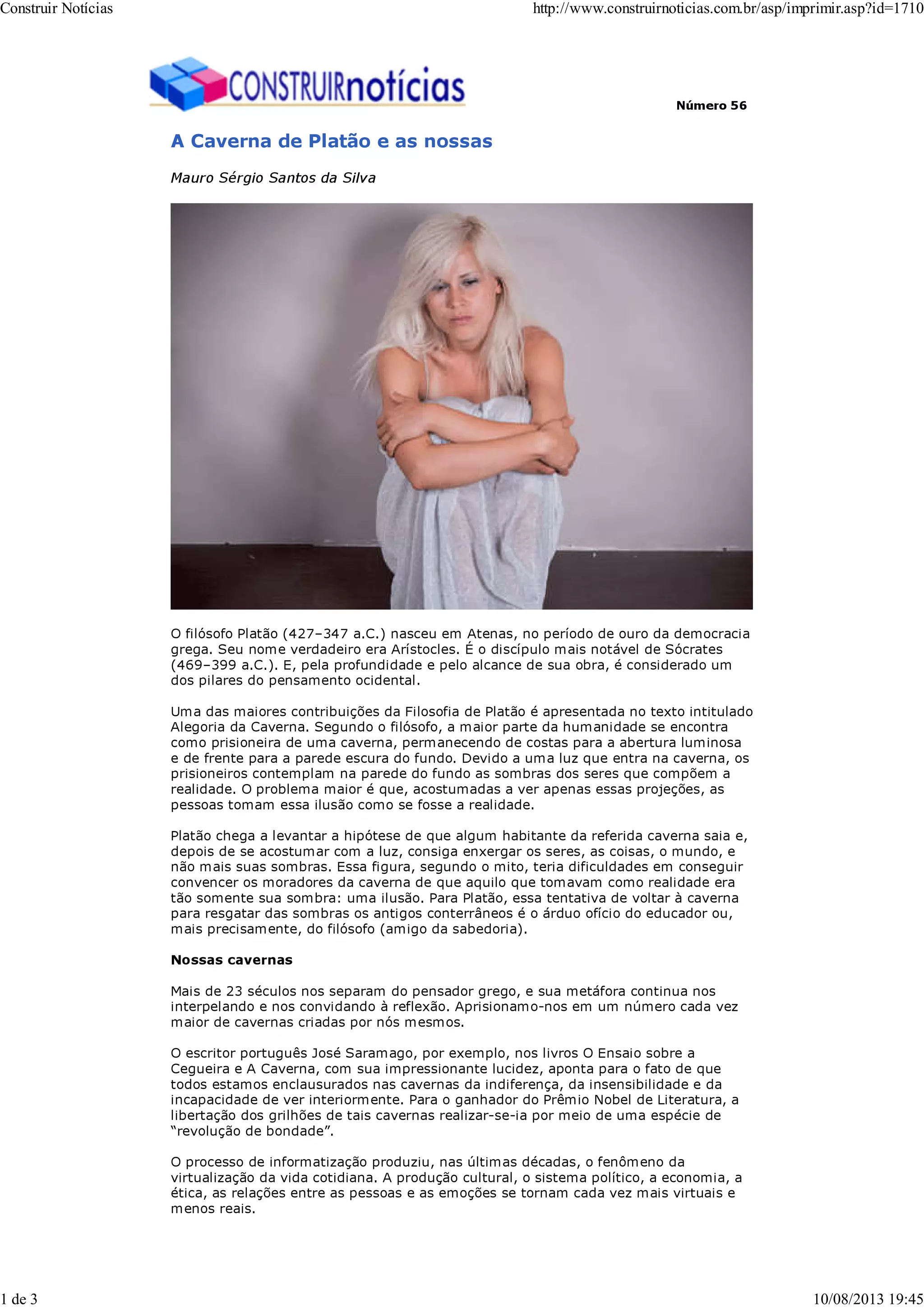 Construir Notícias

http://www.construirnoticias.com.br/asp/imprimir.asp?id=1710

CONSTRUIRnotícias

Número 56

A Caverna de Platão e as nossas

Mauro Sérgio Santos da Silva

O filósofo Platão (427–347 a.C.) nasceu em Atenas, no período de ouro da democracia grega. Seu nome verdadeiro era Arístocles. É o discípulo mais notável de Sócrates (469–399 a.C.). E, pela profundidade e pelo alcance de sua obra, é considerado um dos pilares do pensamento ocidental.

Uma das maiores contribuições da Filosofia de Platão é apresentada no texto intitulado Alegoria da Caverna. Segundo o filósofo, a maior parte da humanidade se encontra como prisioneira de uma caverna, permanecendo de costas para a abertura luminosa e de frente para a parede escura do fundo. Devido a uma luz que entra na caverna, os prisioneiros contemplam na parede do fundo as sombras dos seres que compõem a realidade. O problema maior é que, acostumadas a ver apenas essas projeções, as pessoas tomam essa ilusão como se fosse a realidade.

Platão chega a levantar a hipótese de que algum habitante da referida caverna saia e, depois de se acostumar com a luz, consiga enxergar os seres, as coisas, o mundo, e não mais suas sombras. Essa figura, segundo o mito, teria dificuldades em conseguir convencer os moradores da caverna de que aquilo que tomavam como realidade era tão somente sua sombra: uma ilusão. Para Platão, essa tentativa de voltar à caverna para resgatar das sombras os antigos conterrâneos é o árduo ofício do educador ou, mais precisamente, do filósofo (amigo da sabedoria).

Nossas cavernas

Mais de 23 séculos nos separam do pensador grego, e sua metáfora continua nos interpelando e nos convidando à reflexão. Aprisionamo-nos em um número cada vez maior de cavernas criadas por nós mesmos.

O escritor português José Saramago, por exemplo, nos livros O Ensaio sobre a Cegueira e A Caverna, com sua impressionante lucidez, aponta para o fato de que todos estamos enclausurados nas cavernas da indiferença, da insensibilidade e da incapacidade de ver interiormente. Para o ganhador do Prêmio Nobel de Literatura, a libertação dos grilhões de tais cavernas realizar-se-ia por meio de uma espécie de “revolução de bondade”.

O processo de informatização produziu, nas últimas décadas, o fenômeno da virtualização da vida cotidiana. A produção cultural, o sistema político, a economia, a ética, as relações entre as pessoas e as emoções se tornam cada vez mais virtuais e menos reais.

1 de 3

10/08/2013 19:45